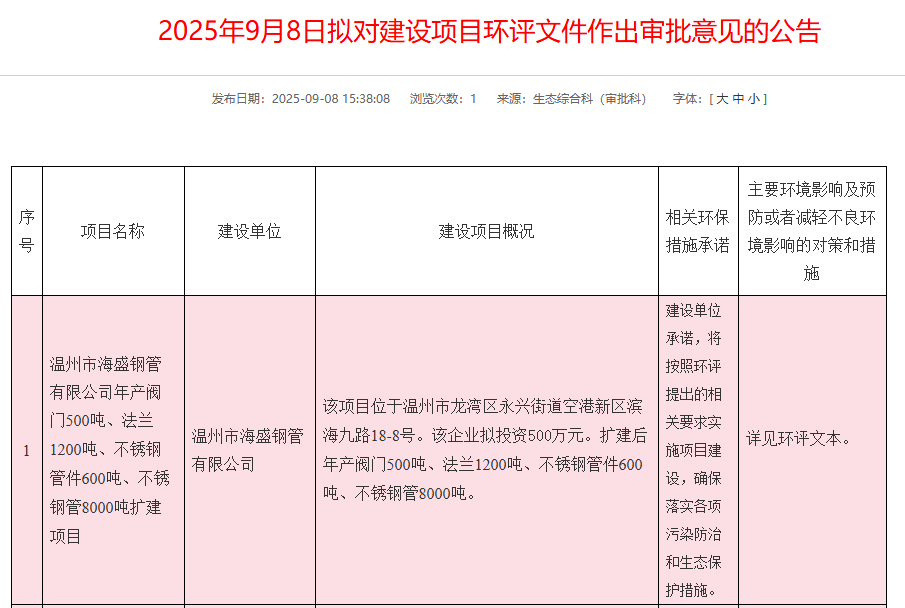 2025年9月8日拟对建设项目环评文件作出审批意见的公告

发布日期：2025-09-08 15:38:08 浏览次数：1 来源：生态综合科（审批科） 字体：[ 大 中 小 ]

| 序号 | 项目名称 | 建设单位 | 建设项目概况 | 相关环保措施承诺 | 主要环境影响及预防或者减轻不良环境影响的对策和措施 |
|---|---|---|---|---|---|
| 1 | 温州市海盛钢管有限公司年产阀门500吨、法兰1200吨、不锈钢管件600吨、不锈钢管8000吨扩建项目 | 温州市海盛钢管有限公司 | 该项目位于温州市龙湾区永兴街道空港新区滨海九路18-8号。该企业拟投资500万元。扩建后年产阀门500吨、法兰1200吨、不锈钢管件600吨、不锈钢管8000吨。 | 建设单位承诺，将按照环评提出的相关要求实施项目建设，确保落实各项污染防治和生态保护措施。 | 详见环评文本。 |